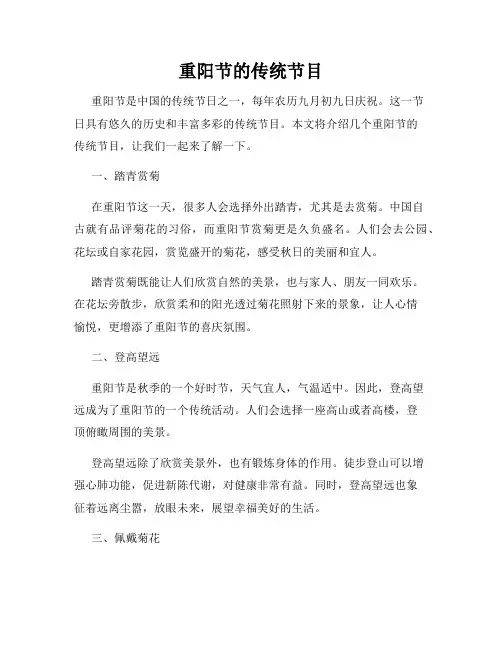 重阳节的传统节目

重阳节是中国的传统节日之一，每年农历九月初九日庆祝。这一节日具有悠久的历史和丰富多彩的传统节目。本文将介绍几个重阳节的传统节目，让我们一起来了解一下。

一、踏青赏菊

在重阳节这一天，很多人会选择外出踏青，尤其是去赏菊。中国自古就有品评菊花的习俗，而重阳节赏菊更是久负盛名。人们会去公园、花坛或自家花园，赏览盛开的菊花，感受秋日的美丽和宜人。

踏青赏菊既能让人们欣赏自然的美景，也与家人、朋友一同欢乐。在花坛旁散步，欣赏柔和的阳光透过菊花照射下来的景象，让人心情愉悦，更增添了重阳节的喜庆氛围。

二、登高望远

重阳节是秋季的一个好时节，天气宜人，气温适中。因此，登高望远成为了重阳节的一个传统活动。人们会选择一座高山或者高楼，登顶俯瞰周围的美景。

登高望远除了欣赏美景外，也有锻炼身体的作用。徒步登山可以增强心肺功能，促进新陈代谢，对健康非常有益。同时，登高望远也象征着远离尘嚣，放眼未来，展望幸福美好的生活。

三、佩戴菊花